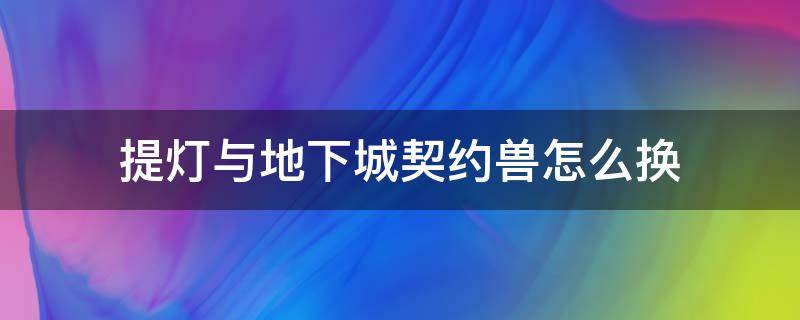 提灯与地下城契约兽怎么换